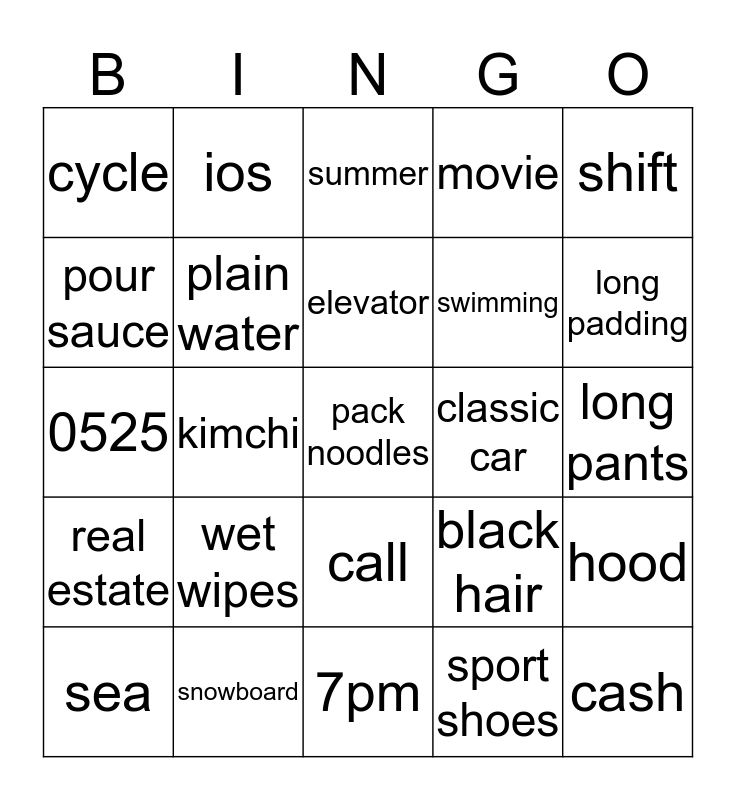 | B | I | N | G | O |
|---|---|---|---|---|
| cycle | ios | summer | movie | shift |
| pour sauce | plain water | elevator | swimming | long padding |
| 0525 | kimchi | pack noodles | classic car | long pants |
| real estate | wet wipes | call | black hair | hood |
| sea | snowboard | 7pm | sport shoes | cash |